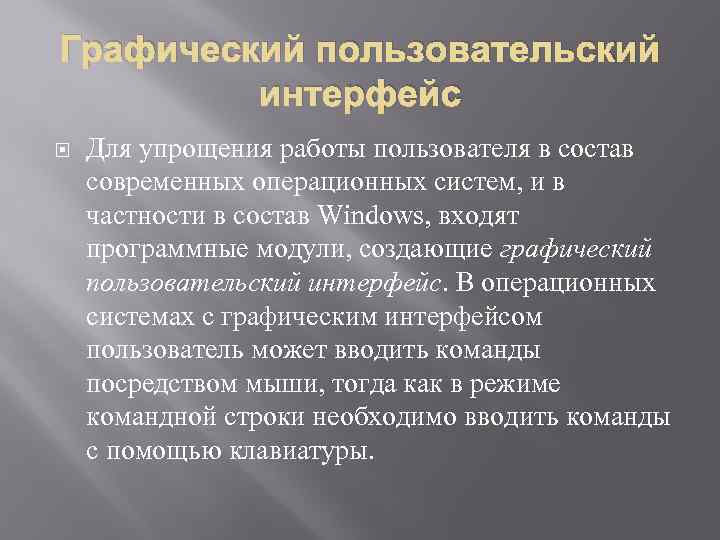 Графический пользовательский интерфейс

Для упрощения работы пользователя в состав современных операционных систем, и в частности в состав Windows, входят программные модули, создающие графический пользовательский интерфейс. В операционных системах с графическим интерфейсом пользователь может вводить команды посредством мыши, тогда как в режиме командной строки необходимо вводить команды с помощью клавиатуры.